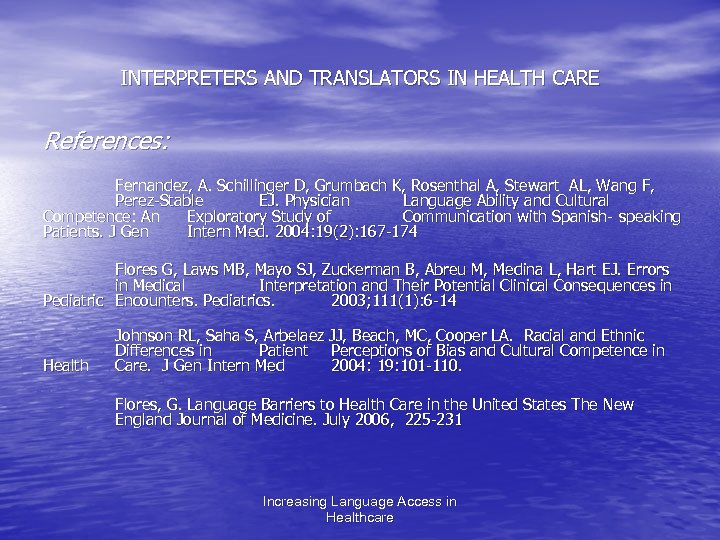 INTERPRETERS AND TRANSLATORS IN HEALTH CARE

References:

Fernandez, A. Schillinger D, Grumbach K, Rosenthal A, Stewart AL, Wang F, Perez-Stable EJ. Physician Language Ability and Cultural Competence: An Exploratory Study of Communication with Spanish- speaking Patients. J Gen Intern Med. 2004:19(2):167-174

Flores G, Laws MB, Mayo SJ, Zuckerman B, Abreu M, Medina L, Hart EJ. Errors in Medical Interpretation and Their Potential Clinical Consequences in Pediatric Encounters. Pediatrics. 2003;111(1):6-14

Johnson RL, Saha S, Arbelaez JJ, Beach, MC, Cooper LA. Racial and Ethnic Differences in Patient Perceptions of Bias and Cultural Competence in Health Care. J Gen Intern Med 2004: 19:101-110.

Flores, G. Language Barriers to Health Care in the United States The New England Journal of Medicine. July 2006, 225-231

Increasing Language Access in Healthcare